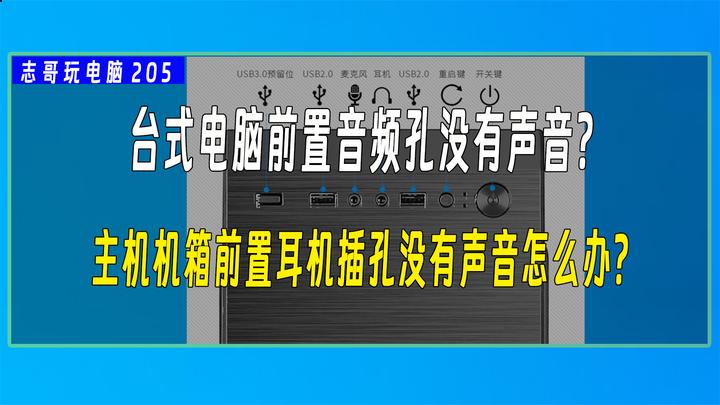 志哥玩电脑 205

USB3.0预留位 USB2.0 麦克风 耳机 USB2.0 重启键 开关键

台式电脑前置音频孔没有声音?

主机机箱前置耳机插孔没有声音怎么办?